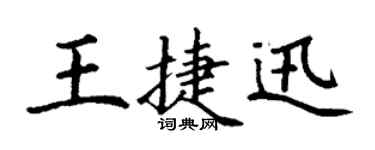 王捷迅

词典网